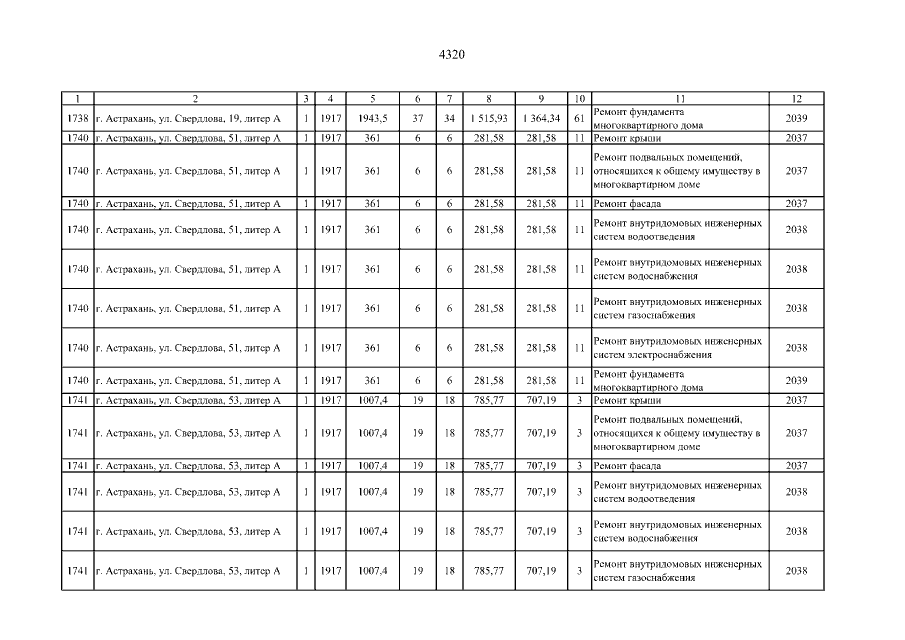 4320

| 1 | 2 | 3 | 4 | 5 | 6 | 7 | 8 | 9 | 10 | 11 | 12 |
|---|---|---|---|---|---|---|---|---|---|---|---|
| 1738 | г. Астрахань, ул. Свердлова, 19, литер А | 1 | 1917 | 1943,5 | 37 | 34 | 1 515,93 | 1 364,34 | 61 | Ремонт фундамента многоквартирного дома | 2039 |
| 1740 | г. Астрахань, ул. Свердлова, 51, литер А | 1 | 1917 | 361 | 6 | 6 | 281,58 | 281,58 | 11 | Ремонт крыши | 2037 |
| 1740 | г. Астрахань, ул. Свердлова, 51, литер А | 1 | 1917 | 361 | 6 | 6 | 281,58 | 281,58 | 11 | Ремонт подвальных помещений, относящихся к общему имуществу в многоквартирном доме | 2037 |
| 1740 | г. Астрахань, ул. Свердлова, 51, литер А | 1 | 1917 | 361 | 6 | 6 | 281,58 | 281,58 | 11 | Ремонт фасада | 2037 |
| 1740 | г. Астрахань, ул. Свердлова, 51, литер А | 1 | 1917 | 361 | 6 | 6 | 281,58 | 281,58 | 11 | Ремонт внутридомовых инженерных систем водоотведения | 2038 |
| 1740 | г. Астрахань, ул. Свердлова, 51, литер А | 1 | 1917 | 361 | 6 | 6 | 281,58 | 281,58 | 11 | Ремонт внутридомовых инженерных систем водоснабжения | 2038 |
| 1740 | г. Астрахань, ул. Свердлова, 51, литер А | 1 | 1917 | 361 | 6 | 6 | 281,58 | 281,58 | 11 | Ремонт внутридомовых инженерных систем газоснабжения | 2038 |
| 1740 | г. Астрахань, ул. Свердлова, 51, литер А | 1 | 1917 | 361 | 6 | 6 | 281,58 | 281,58 | 11 | Ремонт внутридомовых инженерных систем электроснабжения | 2038 |
| 1740 | г. Астрахань, ул. Свердлова, 51, литер А | 1 | 1917 | 361 | 6 | 6 | 281,58 | 281,58 | 11 | Ремонт фундамента многоквартирного дома | 2039 |
| 1741 | г. Астрахань, ул. Свердлова, 53, литер А | 1 | 1917 | 1007,4 | 19 | 18 | 785,77 | 707,19 | 3 | Ремонт крыши | 2037 |
| 1741 | г. Астрахань, ул. Свердлова, 53, литер А | 1 | 1917 | 1007,4 | 19 | 18 | 785,77 | 707,19 | 3 | Ремонт подвальных помещений, относящихся к общему имуществу в многоквартирном доме | 2037 |
| 1741 | г. Астрахань, ул. Свердлова, 53, литер А | 1 | 1917 | 1007,4 | 19 | 18 | 785,77 | 707,19 | 3 | Ремонт фасада | 2037 |
| 1741 | г. Астрахань, ул. Свердлова, 53, литер А | 1 | 1917 | 1007,4 | 19 | 18 | 785,77 | 707,19 | 3 | Ремонт внутридомовых инженерных систем водоотведения | 2038 |
| 1741 | г. Астрахань, ул. Свердлова, 53, литер А | 1 | 1917 | 1007,4 | 19 | 18 | 785,77 | 707,19 | 3 | Ремонт внутридомовых инженерных систем водоснабжения | 2038 |
| 1741 | г. Астрахань, ул. Свердлова, 53, литер А | 1 | 1917 | 1007,4 | 19 | 18 | 785,77 | 707,19 | 3 | Ремонт внутридомовых инженерных систем газоснабжения | 2038 |